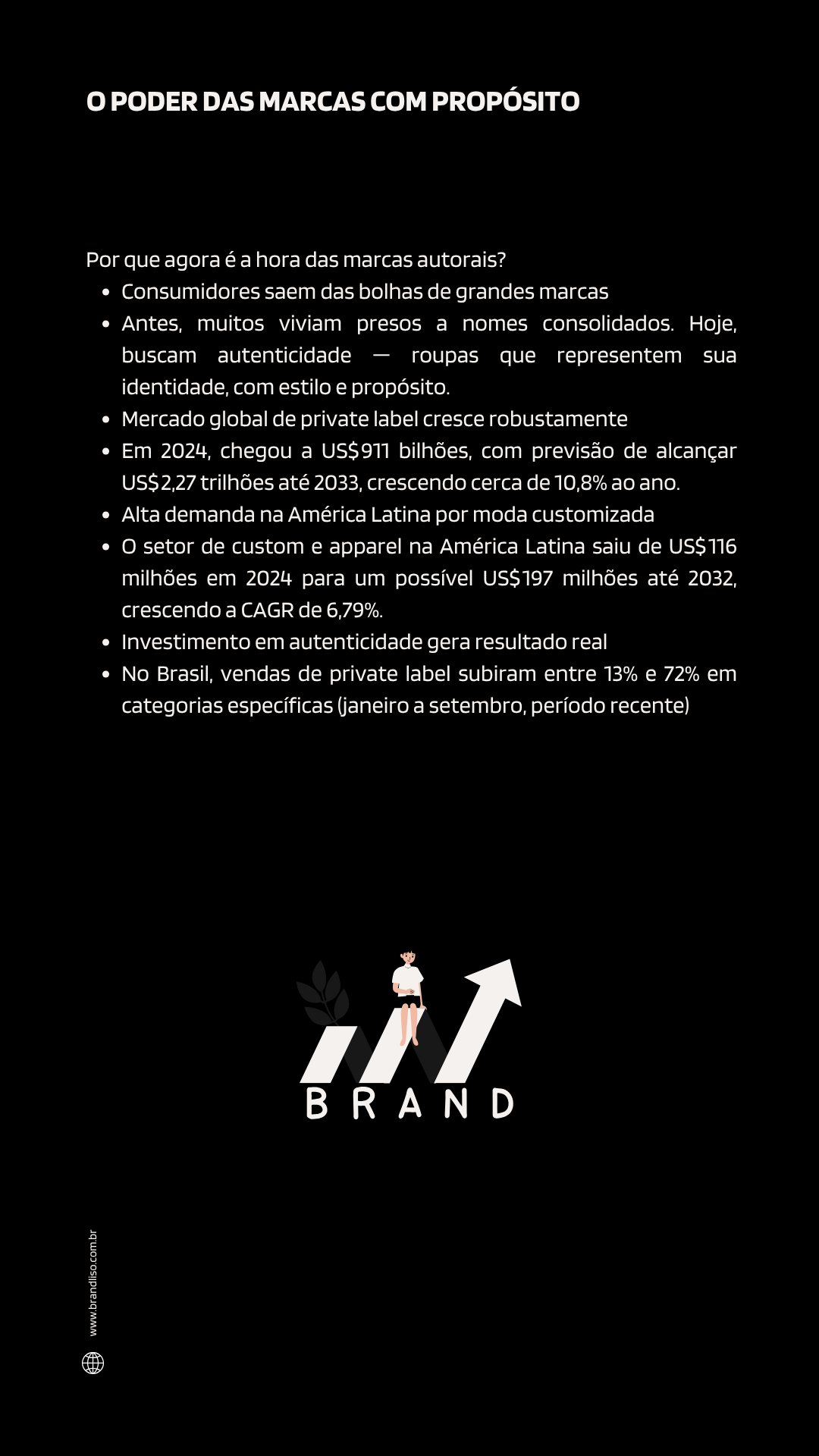 O PODER DAS MARCAS COM PROPÓSITO

Por que agora é a hora das marcas autorais?

- Consumidores saem das bolhas de grandes marcas
- Antes, muitos viviam presos a nomes consolidados. Hoje, buscam autenticidade — roupas que representem sua identidade, com estilo e propósito.
- Mercado global de private label cresce robustamente
- Em 2024, chegou a US$911 bilhões, com previsão de alcançar US$2,27 trilhões até 2033, crescendo cerca de 10,8% ao ano.
- Alta demanda na América Latina por moda customizada
- O setor de custom e apparel na América Latina saiu de US$116 milhões em 2024 para um possível US$197 milhões até 2032, crescendo a CAGR de 6,79%.
- Investimento em autenticidade gera resultado real
- No Brasil, vendas de private label subiram entre 13% e 72% em categorias específicas (janeiro a setembro, período recente)

BRAND

www.brandliso.com.br